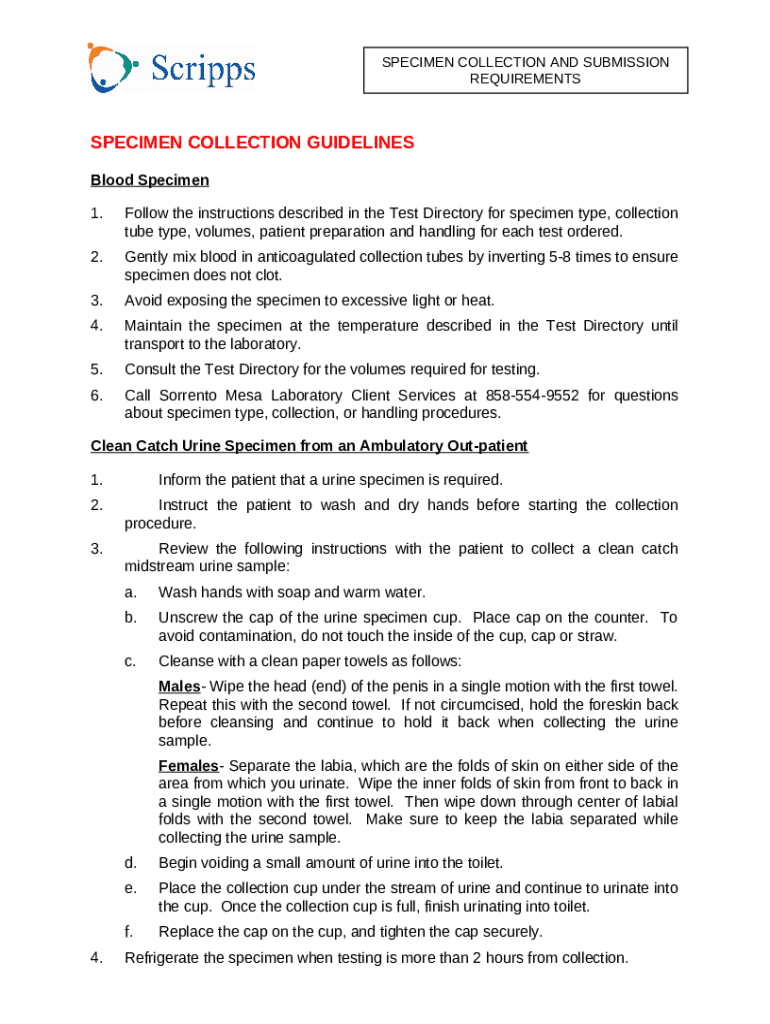 Scripps

SPECIMEN COLLECTION AND SUBMISSION REQUIREMENTS

SPECIMEN COLLECTION GUIDELINES

Blood Specimen

1. Follow the instructions described in the Test Directory for specimen type, collection tube type, volumes, patient preparation and handling for each test ordered.

2. Gently mix blood in anticoagulated collection tubes by inverting 5-8 times to ensure specimen does not clot.

3. Avoid exposing the specimen to excessive light or heat.

4. Maintain the specimen at the temperature described in the Test Directory until transport to the laboratory.

5. Consult the Test Directory for the volumes required for testing.

6. Call Sorrento Mesa Laboratory Client Services at 858-554-9552 for questions about specimen type, collection, or handling procedures.

Clean Catch Urine Specimen from an Ambulatory Out-patient

1. Inform the patient that a urine specimen is required.

2. Instruct the patient to wash and dry hands before starting the collection procedure.

3. Review the following instructions with the patient to collect a clean catch midstream urine sample:

a. Wash hands with soap and warm water.

b. Unscrew the cap of the urine specimen cup. Place cap on the counter. To avoid contamination, do not touch the inside of the cup, cap or straw.

c. Cleanse with a clean paper towels as follows:

Males- Wipe the head (end) of the penis in a single motion with the first towel. Repeat this with the second towel. If not circumcised, hold the foreskin back before cleansing and continue to hold it back when collecting the urine sample.

Females- Separate the labia, which are the folds of skin on either side of the area from which you urinate. Wipe the inner folds of skin from front to back in a single motion with the first towel. Then wipe down through center of labial folds with the second towel. Make sure to keep the labia separated while collecting the urine sample.

d. Begin voiding a small amount of urine into the toilet.

e. Place the collection cup under the stream of urine and continue to urinate into the cup. Once the collection cup is full, finish urinating into toilet.

f. Replace the cap on the cup, and tighten the cap securely.

4. Refrigerate the specimen when testing is more than 2 hours from collection.